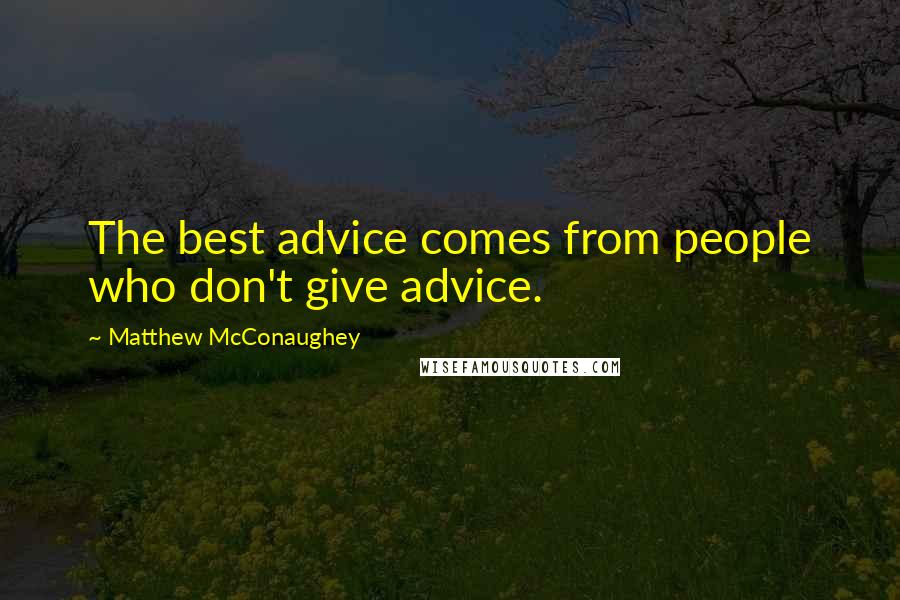 The best advice comes from people who don't give advice.

~ Matthew McConaughey

WISEFAMOUSQUOTES.COM